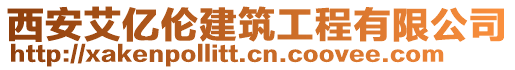 西安艾亿伦建筑工程有限公司
http://xakenpollitt.cn.coovee.com